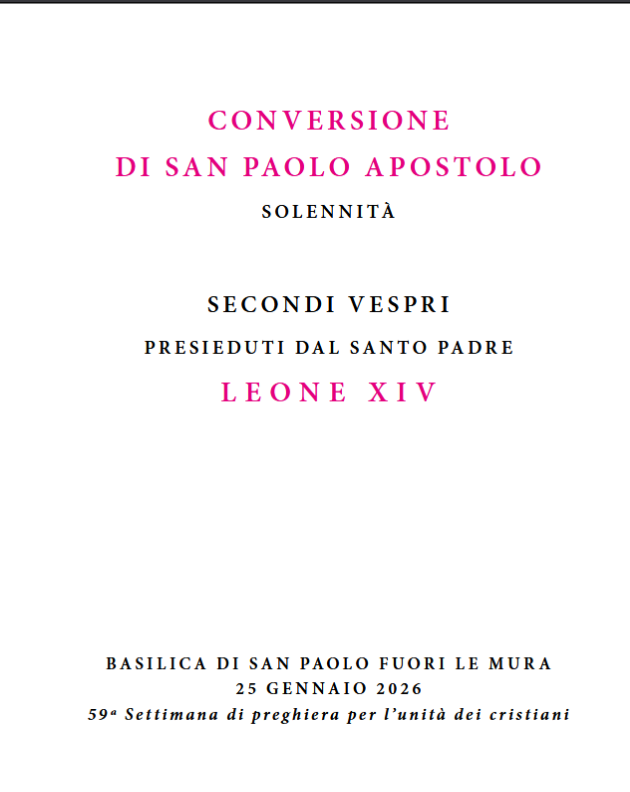 CONVERSIONE
DI SAN PAOLO APOSTOLO
SOLENNITÀ

SECONDI VESPRI
PRESIEDUTI DAL SANTO PADRE
LEONE XIV

BASILICA DI SAN PAOLO FUORI LE MURA
25 GENNAIO 2026
59ª Settimana di preghiera per l'unità dei cristiani